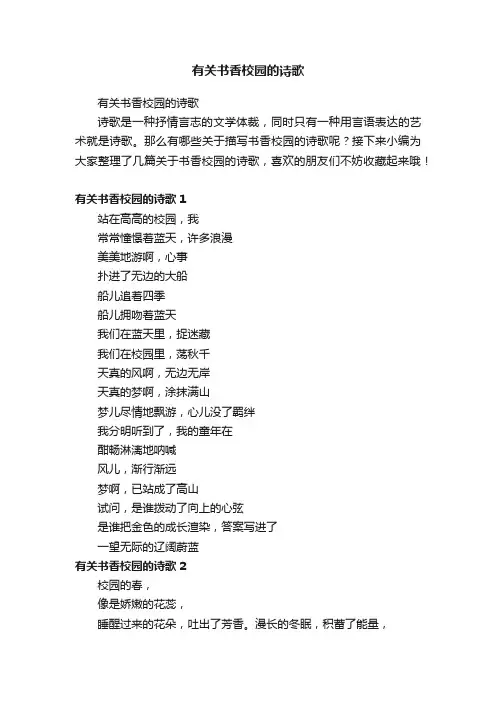 有关书香校园的诗歌

有关书香校园的诗歌

诗歌是一种抒情言志的文学体裁，同时只有一种用言语表达的艺术就是诗歌。那么有哪些关于描写书香校园的诗歌呢？接下来小编为大家整理了几篇关于书香校园的诗歌，喜欢的朋友们不妨收藏起来哦！

有关书香校园的诗歌 1

站在高高的校园，我
常常憧憬着蓝天，许多浪漫
美美地游啊，心事
扑进了无边的大船
船儿追着四季
船儿拥吻着蓝天
我们在蓝天里，捉迷藏
我们在校园里，荡秋千
天真的风啊，无边无岸
天真的梦啊，涂抹满山
梦儿尽情地飘游，心儿没了羁绊
我分明听到了，我的童年在
酣畅淋漓地呐喊
风儿，渐行渐远
梦啊，已站成了高山
试问，是谁拨动了向上的心弦
是谁把金色的成长渲染，答案写进了
一望无际的辽阔蔚蓝

有关书香校园的诗歌 2

校园的春，
像是娇嫩的花蕊，
睡醒过来的花朵，吐出了芳香。漫长的冬眠，积蓄了能量，